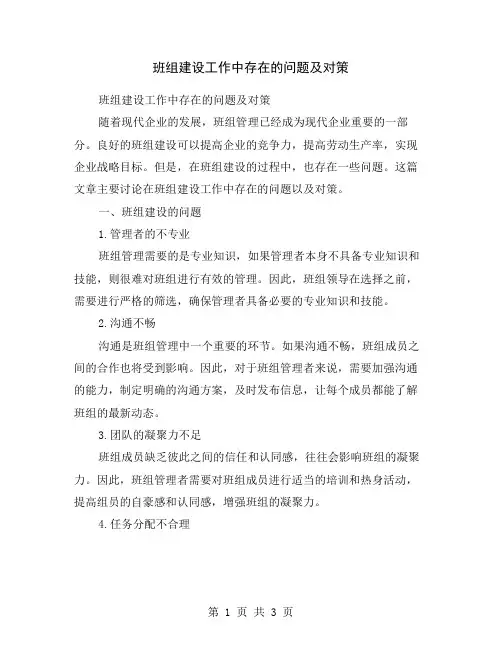 班组建设工作中存在的问题及对策

班组建设工作中存在的问题及对策

随着现代企业的发展，班组管理已经成为现代企业重要的一部分。良好的班组建设可以提高企业的竞争力，提高劳动生产率，实现企业战略目标。但是，在班组建设的过程中，也存在一些问题。这篇文章主要讨论在班组建设工作中存在的问题以及对策。

一、班组建设的问题

1.管理者的不专业

班组管理需要的是专业知识，如果管理者本身不具备专业知识和技能，则很难对班组进行有效的管理。因此，班组领导在选择之前，需要进行严格的筛选，确保管理者具备必要的专业知识和技能。

2.沟通不畅

沟通是班组管理中一个重要的环节。如果沟通不畅，班组成员之间的合作也将受到影响。因此，对于班组管理者来说，需要加强沟通的能力，制定明确的沟通方案，及时发布信息，让每个成员都能了解班组的最新动态。

3.团队的凝聚力不足

班组成员缺乏彼此之间的信任和认同感，往往会影响班组的凝聚力。因此，班组管理者需要对班组成员进行适当的培训和热身活动，提高组员的自豪感和认同感，增强班组的凝聚力。

4.任务分配不合理

第 1 页 共 3 页